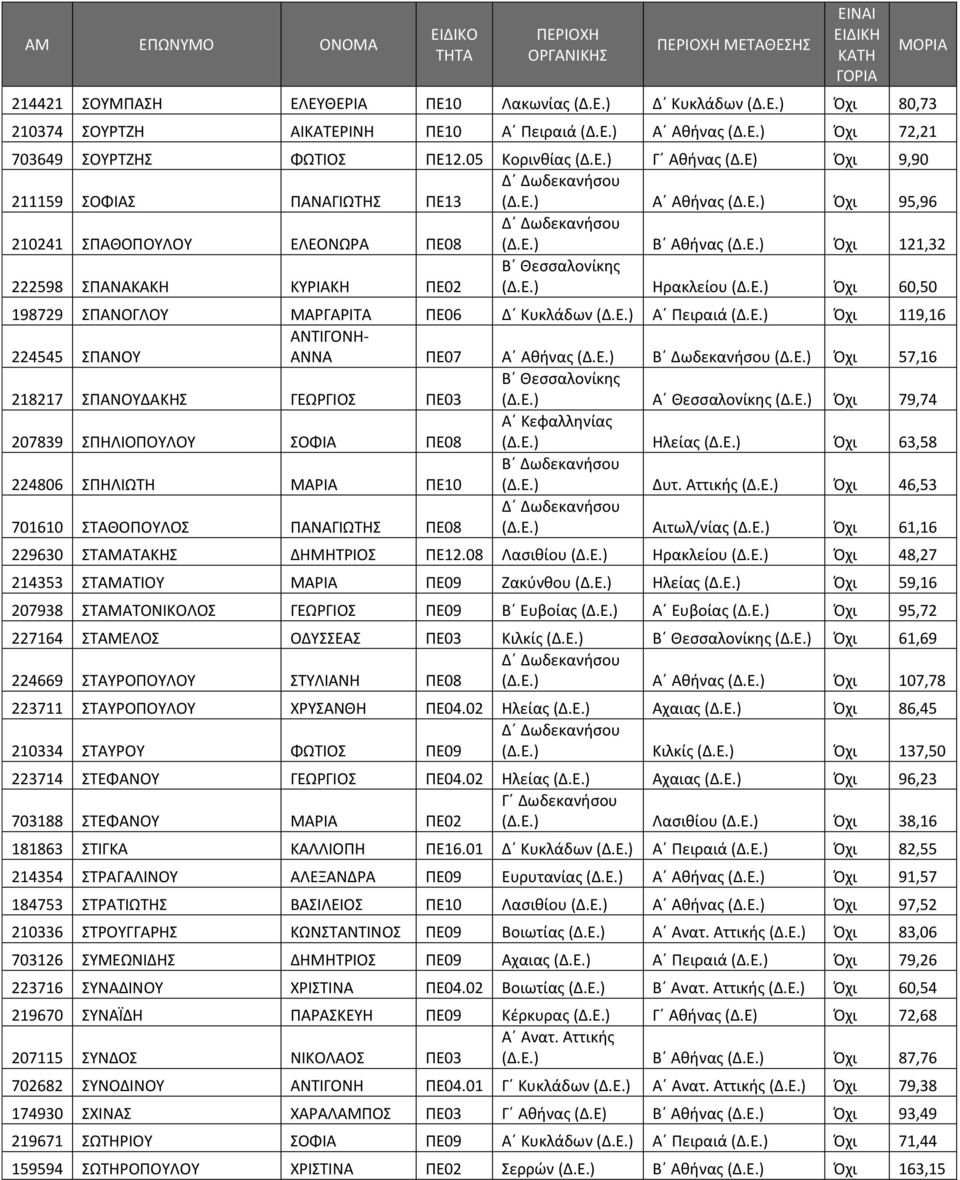 | ΑΜ | ΕΠΩΝΥΜΟ | ΟΝΟΜΑ | ΕΙΔΙΚΟ ΤΗΤΑ | ΠΕΡΙΟΧΗ ΟΡΓΑΝΙΚΗΣ | ΠΕΡΙΟΧΗ ΜΕΤΑΘΕΣΗΣ | ΕΙΝΑΙ ΕΙΔΙΚΗ ΚΑΤΗ ΓΟΡΙΑ | ΜΟΡΙΑ |
|---|---|---|---|---|---|---|---|
| 214421 | ΣΟΥΜΠΑΣΗ | ΕΛΕΥΘΕΡΙΑ | ΠΕ10 | Λακωνίας (Δ.Ε.) | Δ΄ Κυκλάδων (Δ.Ε.) | Όχι | 80,73 |
| 210374 | ΣΟΥΡΤΖΗ | ΑΙΚΑΤΕΡΙΝΗ | ΠΕ10 | Α΄ Πειραιά (Δ.Ε.) | Α΄ Αθήνας (Δ.Ε.) | Όχι | 72,21 |
| 703649 | ΣΟΥΡΤΖΗΣ | ΦΩΤΙΟΣ | ΠΕ12.05 | Κορινθίας (Δ.Ε.) | Γ΄ Αθήνας (Δ.Ε) | Όχι | 9,90 |
| 211159 | ΣΟΦΙΑΣ | ΠΑΝΑΓΙΩΤΗΣ | ΠΕ13 | Δ΄ Δωδεκανήσου (Δ.Ε.) | Α΄ Αθήνας (Δ.Ε.) | Όχι | 95,96 |
| 210241 | ΣΠΑΘΟΠΟΥΛΟΥ | ΕΛΕΟΝΩΡΑ | ΠΕ08 | Δ΄ Δωδεκανήσου (Δ.Ε.) | Β΄ Αθήνας (Δ.Ε.) | Όχι | 121,32 |
| 222598 | ΣΠΑΝΑΚΑΚΗ | ΚΥΡΙΑΚΗ | ΠΕ02 | Β΄ Θεσσαλονίκης (Δ.Ε.) | Ηρακλείου (Δ.Ε.) | Όχι | 60,50 |
| 198729 | ΣΠΑΝΟΓΛΟΥ | ΜΑΡΓΑΡΙΤΑ | ΠΕ06 | Δ΄ Κυκλάδων (Δ.Ε.) | Α΄ Πειραιά (Δ.Ε.) | Όχι | 119,16 |
| 224545 | ΣΠΑΝΟΥ | ΑΝΤΙΓΟΝΗ-ΑΝΝΑ | ΠΕ07 | Α΄ Αθήνας (Δ.Ε.) | Β΄ Δωδεκανήσου (Δ.Ε.) | Όχι | 57,16 |
| 218217 | ΣΠΑΝΟΥΔΑΚΗΣ | ΓΕΩΡΓΙΟΣ | ΠΕ03 | Β΄ Θεσσαλονίκης (Δ.Ε.) | Α΄ Θεσσαλονίκης (Δ.Ε.) | Όχι | 79,74 |
| 207839 | ΣΠΗΛΙΟΠΟΥΛΟΥ | ΣΟΦΙΑ | ΠΕ08 | Α΄ Κεφαλληνίας (Δ.Ε.) | Ηλείας (Δ.Ε.) | Όχι | 63,58 |
| 224806 | ΣΠΗΛΙΩΤΗ | ΜΑΡΙΑ | ΠΕ10 | Β΄ Δωδεκανήσου (Δ.Ε.) | Δυτ. Αττικής (Δ.Ε.) | Όχι | 46,53 |
| 701610 | ΣΤΑΘΟΠΟΥΛΟΣ | ΠΑΝΑΓΙΩΤΗΣ | ΠΕ08 | Δ΄ Δωδεκανήσου (Δ.Ε.) | Αιτωλ/νίας (Δ.Ε.) | Όχι | 61,16 |
| 229630 | ΣΤΑΜΑΤΑΚΗΣ | ΔΗΜΗΤΡΙΟΣ | ΠΕ12.08 | Λασιθίου (Δ.Ε.) | Ηρακλείου (Δ.Ε.) | Όχι | 48,27 |
| 214353 | ΣΤΑΜΑΤΙΟΥ | ΜΑΡΙΑ | ΠΕ09 | Ζακύνθου (Δ.Ε.) | Ηλείας (Δ.Ε.) | Όχι | 59,16 |
| 207938 | ΣΤΑΜΑΤΟΝΙΚΟΛΟΣ | ΓΕΩΡΓΙΟΣ | ΠΕ09 | Β΄ Ευβοίας (Δ.Ε.) | Α΄ Ευβοίας (Δ.Ε.) | Όχι | 95,72 |
| 227164 | ΣΤΑΜΕΛΟΣ | ΟΔΥΣΣΕΑΣ | ΠΕ03 | Κιλκίς (Δ.Ε.) | Β΄ Θεσσαλονίκης (Δ.Ε.) | Όχι | 61,69 |
| 224669 | ΣΤΑΥΡΟΠΟΥΛΟΥ | ΣΤΥΛΙΑΝΗ | ΠΕ08 | Δ΄ Δωδεκανήσου (Δ.Ε.) | Α΄ Αθήνας (Δ.Ε.) | Όχι | 107,78 |
| 223711 | ΣΤΑΥΡΟΠΟΥΛΟΥ | ΧΡΥΣΑΝΘΗ | ΠΕ04.02 | Ηλείας (Δ.Ε.) | Αχαιας (Δ.Ε.) | Όχι | 86,45 |
| 210334 | ΣΤΑΥΡΟΥ | ΦΩΤΙΟΣ | ΠΕ09 | Δ΄ Δωδεκανήσου (Δ.Ε.) | Κιλκίς (Δ.Ε.) | Όχι | 137,50 |
| 223714 | ΣΤΕΦΑΝΟΥ | ΓΕΩΡΓΙΟΣ | ΠΕ04.02 | Ηλείας (Δ.Ε.) | Αχαιας (Δ.Ε.) | Όχι | 96,23 |
| 703188 | ΣΤΕΦΑΝΟΥ | ΜΑΡΙΑ | ΠΕ02 | Γ΄ Δωδεκανήσου (Δ.Ε.) | Λασιθίου (Δ.Ε.) | Όχι | 38,16 |
| 181863 | ΣΤΙΓΚΑ | ΚΑΛΛΙΟΠΗ | ΠΕ16.01 | Δ΄ Κυκλάδων (Δ.Ε.) | Α΄ Πειραιά (Δ.Ε.) | Όχι | 82,55 |
| 214354 | ΣΤΡΑΓΑΛΙΝΟΥ | ΑΛΕΞΑΝΔΡΑ | ΠΕ09 | Ευρυτανίας (Δ.Ε.) | Α΄ Αθήνας (Δ.Ε.) | Όχι | 91,57 |
| 184753 | ΣΤΡΑΤΙΩΤΗΣ | ΒΑΣΙΛΕΙΟΣ | ΠΕ10 | Λασιθίου (Δ.Ε.) | Α΄ Αθήνας (Δ.Ε.) | Όχι | 97,52 |
| 210336 | ΣΤΡΟΥΓΓΑΡΗΣ | ΚΩΝΣΤΑΝΤΙΝΟΣ | ΠΕ09 | Βοιωτίας (Δ.Ε.) | Α΄ Ανατ. Αττικής (Δ.Ε.) | Όχι | 83,06 |
| 703126 | ΣΥΜΕΩΝΙΔΗΣ | ΔΗΜΗΤΡΙΟΣ | ΠΕ09 | Αχαιας (Δ.Ε.) | Α΄ Πειραιά (Δ.Ε.) | Όχι | 79,26 |
| 223716 | ΣΥΝΑΔΙΝΟΥ | ΧΡΙΣΤΙΝΑ | ΠΕ04.02 | Βοιωτίας (Δ.Ε.) | Β΄ Ανατ. Αττικής (Δ.Ε.) | Όχι | 60,54 |
| 219670 | ΣΥΝΑΪΔΗ | ΠΑΡΑΣΚΕΥΗ | ΠΕ09 | Κέρκυρας (Δ.Ε.) | Γ΄ Αθήνας (Δ.Ε) | Όχι | 72,68 |
| 207115 | ΣΥΝΔΟΣ | ΝΙΚΟΛΑΟΣ | ΠΕ03 | Α΄ Ανατ. Αττικής (Δ.Ε.) | Β΄ Αθήνας (Δ.Ε.) | Όχι | 87,76 |
| 702682 | ΣΥΝΟΔΙΝΟΥ | ΑΝΤΙΓΟΝΗ | ΠΕ04.01 | Γ΄ Κυκλάδων (Δ.Ε.) | Α΄ Ανατ. Αττικής (Δ.Ε.) | Όχι | 79,38 |
| 174930 | ΣΧΙΝΑΣ | ΧΑΡΑΛΑΜΠΟΣ | ΠΕ03 | Γ΄ Αθήνας (Δ.Ε) | Β΄ Αθήνας (Δ.Ε.) | Όχι | 93,49 |
| 219671 | ΣΩΤΗΡΙΟΥ | ΣΟΦΙΑ | ΠΕ09 | Α΄ Κυκλάδων (Δ.Ε.) | Α΄ Πειραιά (Δ.Ε.) | Όχι | 71,44 |
| 159594 | ΣΩΤΗΡΟΠΟΥΛΟΥ | ΧΡΙΣΤΙΝΑ | ΠΕ02 | Σερρών (Δ.Ε.) | Β΄ Αθήνας (Δ.Ε.) | Όχι | 163,15 |